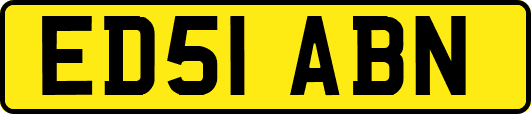 ED51 ABN